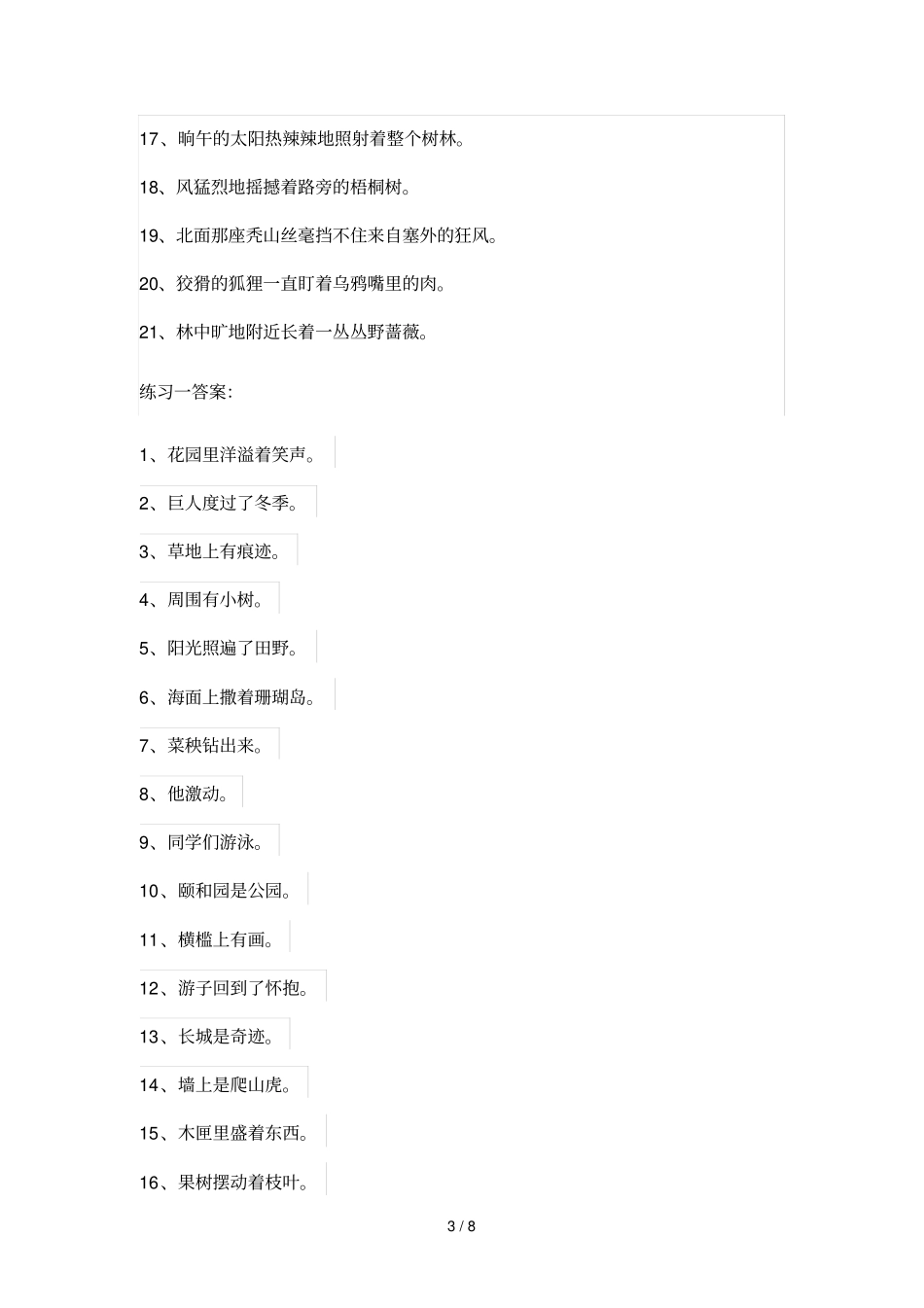 17、晌午的太阳热辣辣地照射着整个树林。

18、风猛烈地摇撼着路旁的梧桐树。

19、北面那座秃山丝毫挡不住来自塞外的狂风。

20、狡猾的狐狸一直盯着乌鸦嘴里的肉。

21、林中旷地附近长着一丛丛野蔷薇。

练习一答案:

1、花园里洋溢着笑声。

2、巨人度过了冬季。

3、草地上有痕迹。

4、周围有小树。

5、阳光照遍了田野。

6、海面上撒着珊瑚岛。

7、菜秧钻出来。

8、他激动。

9、同学们游泳。

10、颐和园是公园。

11、横槛上有画。

12、游子回到了怀抱。

13、长城是奇迹。

14、墙上是爬山虎。

15、木匣里盛着东西。

16、果树摆动着枝叶。

3 / 8